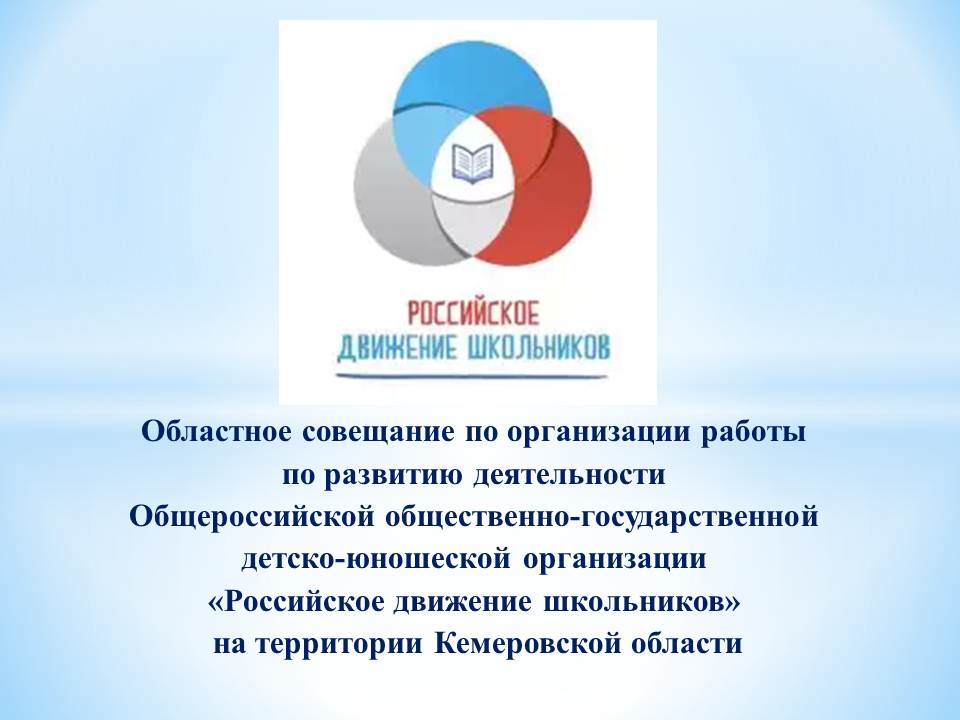 РОССИЙСКОЕ
ДВИЖЕНИЕ ШКОЛЬНИКОВ

Областное совещание по организации работы по развитию деятельности Общероссийской общественно-государственной детско-юношеской организации «Российское движение школьников» на территории Кемеровской области